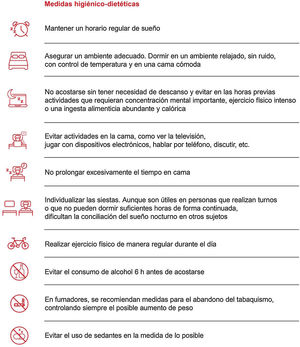 Medidas higiénico-dietéticas

Mantener un horario regular de sueño

Asegurar un ambiente adecuado. Dormir en un ambiente relajado, sin ruido, con control de temperatura y en una cama cómoda

No acostarse sin tener necesidad de descanso y evitar en las horas previas actividades que requieran concentración mental importante, ejercicio físico intenso o una ingesta alimenticia abundante y calórica

Evitar actividades en la cama, como ver la televisión, jugar con dispositivos electrónicos, hablar por teléfono, discutir, etc.

No prolongar excesivamente el tiempo en cama

Individualizar las siestas. Aunque son útiles en personas que realizan turnos o que no pueden dormir suficientes horas de forma continuada, dificultan la conciliación del sueño nocturno en otros sujetos

Realizar ejercicio físico de manera regular durante el día

Evitar el consumo de alcohol 6 h antes de acostarse

En fumadores, se recomiendan medidas para el abandono del tabaquismo, controlando siempre el posible aumento de peso

Evitar el uso de sedantes en la medida de lo posible